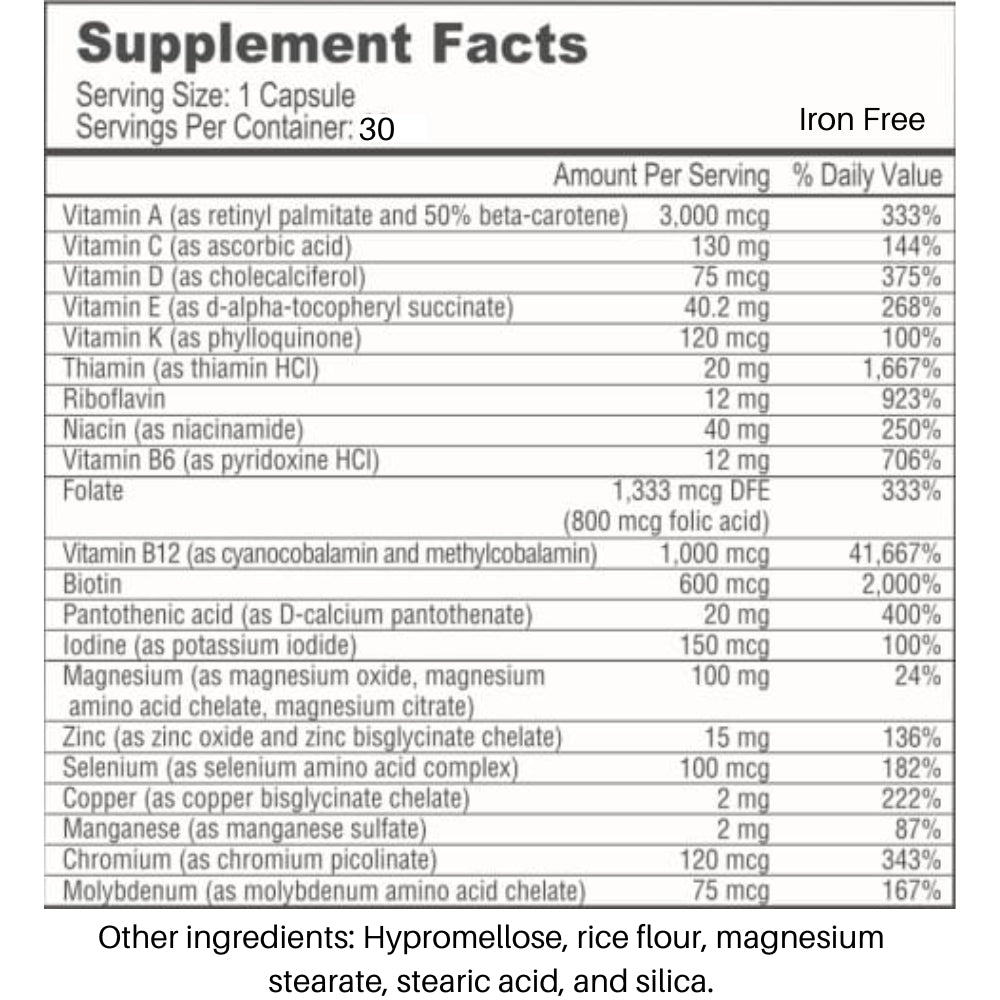 Supplement Facts

Serving Size: 1 Capsule
Servings Per Container: 30

Iron Free

| | Amount Per Serving | % Daily Value |
|---|---|---|
| Vitamin A (as retinyl palmitate and 50% beta-carotene) | 3,000 mcg | 333% |
| Vitamin C (as ascorbic acid) | 130 mg | 144% |
| Vitamin D (as cholecalciferol) | 75 mcg | 375% |
| Vitamin E (as d-alpha-tocopheryl succinate) | 40.2 mg | 268% |
| Vitamin K (as phylloquinone) | 120 mcg | 100% |
| Thiamin (as thiamin HCl) | 20 mg | 1,667% |
| Riboflavin | 12 mg | 923% |
| Niacin (as niacinamide) | 40 mg | 250% |
| Vitamin B6 (as pyridoxine HCl) | 12 mg | 706% |
| Folate | 1,333 mcg DFE (800 mcg folic acid) | 333% |
| Vitamin B12 (as cyanocobalamin and methylcobalamin) | 1,000 mcg | 41,667% |
| Biotin | 600 mcg | 2,000% |
| Pantothenic acid (as D-calcium pantothenate) | 20 mg | 400% |
| Iodine (as potassium iodide) | 150 mcg | 100% |
| Magnesium (as magnesium oxide, magnesium amino acid chelate, magnesium citrate) | 100 mg | 24% |
| Zinc (as zinc oxide and zinc bisglycinate chelate) | 15 mg | 136% |
| Selenium (as selenium amino acid complex) | 100 mcg | 182% |
| Copper (as copper bisglycinate chelate) | 2 mg | 222% |
| Manganese (as manganese sulfate) | 2 mg | 87% |
| Chromium (as chromium picolinate) | 120 mcg | 343% |
| Molybdenum (as molybdenum amino acid chelate) | 75 mcg | 167% |

Other ingredients: Hypromellose, rice flour, magnesium stearate, stearic acid, and silica.